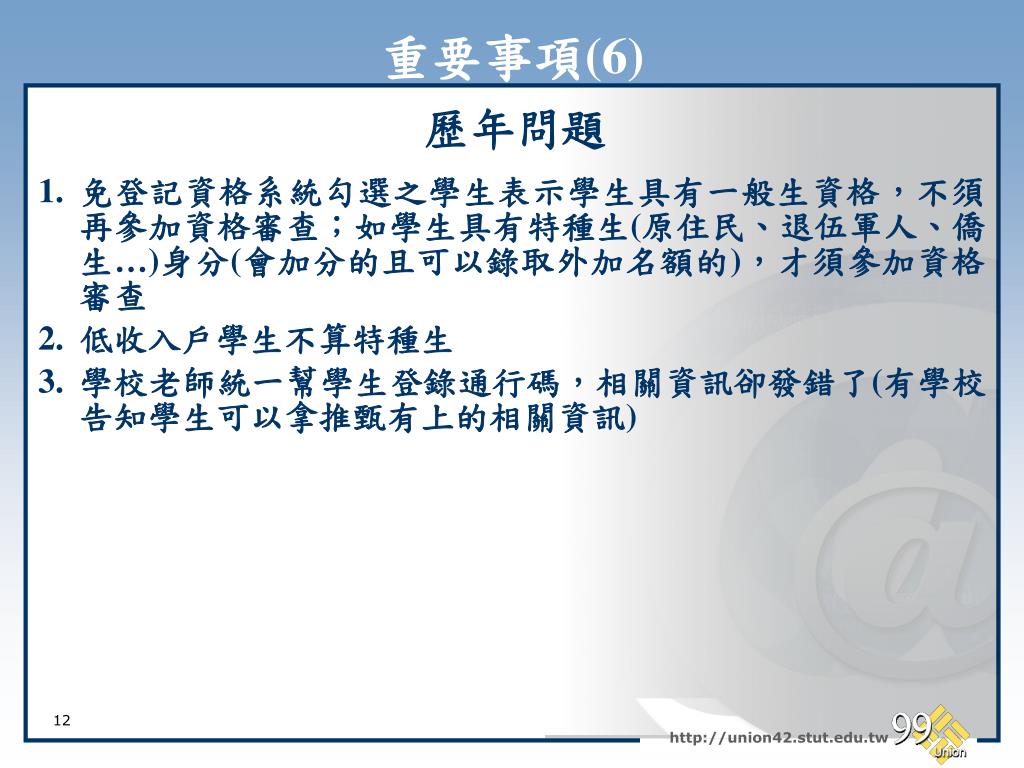 重要事項(6)

歷年問題

1. 免登記資格系統勾選之學生表示學生具有一般生資格，不須再參加資格審查；如學生具有特種生(原住民、退伍軍人、僑生…)身分(會加分的且可以錄取外加名額的)，才須參加資格審查

2. 低收入戶學生不算特種生

3. 學校老師統一幫學生登錄通行碼，相關資訊卻發錯了(有學校告知學生可以拿推甄有上的相關資訊)

12

http://union42.stut.edu.tw

99 Union